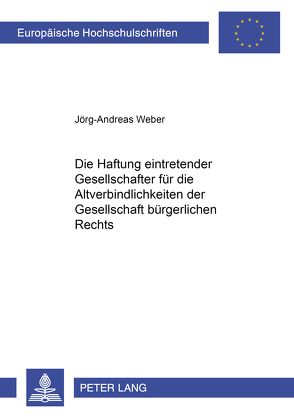 Europäische Hochschulschriften

Jörg-Andreas Weber

Die Haftung eintretender Gesellschafter für die Altverbindlichkeiten der Gesellschaft bürgerlichen Rechts

PETER LANG